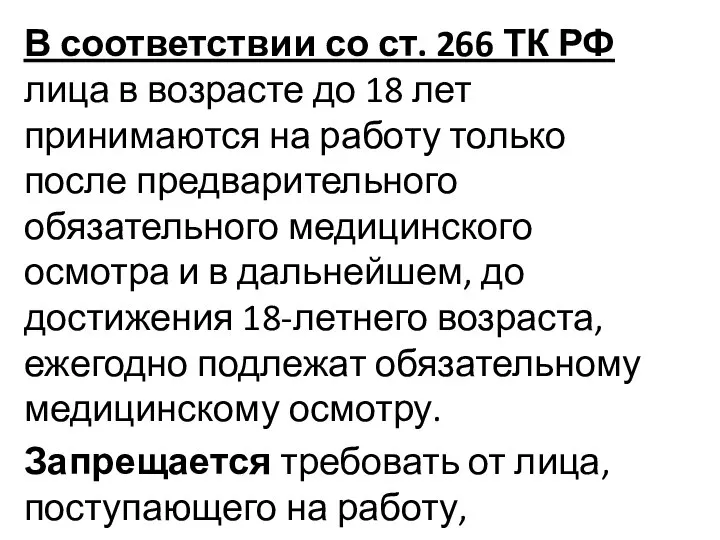 В соответствии со ст. 266 ТК РФ лица в возрасте до 18 лет принимаются на работу только после предварительного обязательного медицинского осмотра и в дальнейшем, до достижения 18-летнего возраста, ежегодно подлежат обязательному медицинскому осмотру.

Запрещается требовать от лица, поступающего на работу,